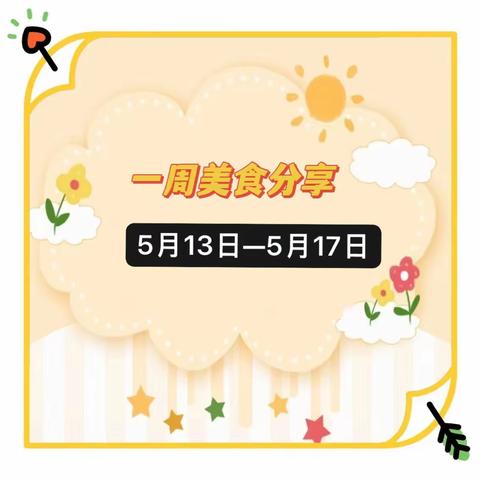 一周美食分享

5月13日—5月17日